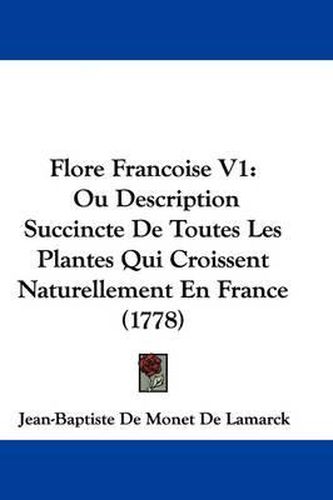 Flore Francoise V1: Ou Description Succincte De Toutes Les Plantes Qui Croissent Naturellement En France (1778)

Jean-Baptiste De Monet De Lamarck